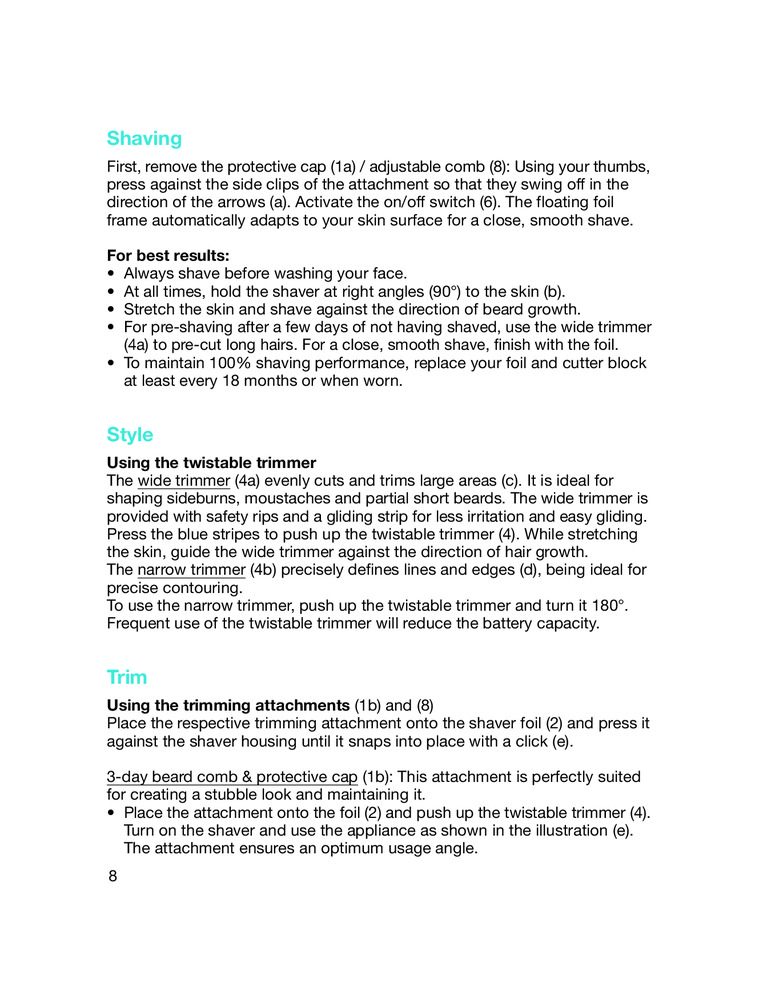 Shaving
First, remove the protective cap (1a) / adjustable comb (8): Using your thumbs, press against the side clips of the attachment so that they swing off in the direction of the arrows (a). Activate the on/off switch (6). The floating foil frame automatically adapts to your skin surface for a close, smooth shave.

For best results:
• Always shave before washing your face.
• At all times, hold the shaver at right angles (90°) to the skin (b).
• Stretch the skin and shave against the direction of beard growth.
• For pre-shaving after a few days of not having shaved, use the wide trimmer (4a) to pre-cut long hairs. For a close, smooth shave, finish with the foil.
• To maintain 100% shaving performance, replace your foil and cutter block at least every 18 months or when worn.

Style
Using the twistable trimmer
The wide trimmer (4a) evenly cuts and trims large areas (c). It is ideal for shaping sideburns, moustaches and partial short beards. The wide trimmer is provided with safety rips and a gliding strip for less irritation and easy gliding. Press the blue stripes to push up the twistable trimmer (4). While stretching the skin, guide the wide trimmer against the direction of hair growth.
The narrow trimmer (4b) precisely defines lines and edges (d), being ideal for precise contouring.
To use the narrow trimmer, push up the twistable trimmer and turn it 180°. Frequent use of the twistable trimmer will reduce the battery capacity.

Trim
Using the trimming attachments (1b) and (8)
Place the respective trimming attachment onto the shaver foil (2) and press it against the shaver housing until it snaps into place with a click (e).

3-day beard comb & protective cap (1b): This attachment is perfectly suited for creating a stubble look and maintaining it.
• Place the attachment onto the foil (2) and push up the twistable trimmer (4). Turn on the shaver and use the appliance as shown in the illustration (e). The attachment ensures an optimum usage angle.

8